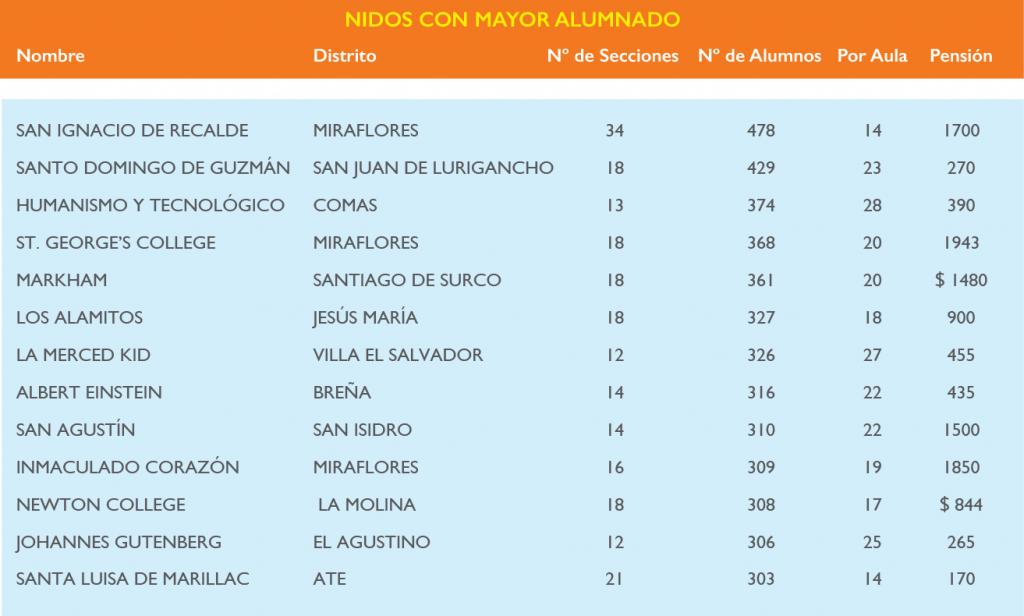 NIDOS CON MAYOR ALUMNADO

| Nombre | Distrito | Nº de Secciones | Nº de Alumnos | Por Aula | Pensión |
|---|---|---|---|---|---|
| SAN IGNACIO DE RECALDE | MIRAFLORES | 34 | 478 | 14 | 1700 |
| SANTO DOMINGO DE GUZMÁN | SAN JUAN DE LURIGANCHO | 18 | 429 | 23 | 270 |
| HUMANISMO Y TECNOLÓGICO | COMAS | 13 | 374 | 28 | 390 |
| ST. GEORGE'S COLLEGE | MIRAFLORES | 18 | 368 | 20 | 1943 |
| MARKHAM | SANTIAGO DE SURCO | 18 | 361 | 20 | $ 1480 |
| LOS ALAMITOS | JESÚS MARÍA | 18 | 327 | 18 | 900 |
| LA MERCED KID | VILLA EL SALVADOR | 12 | 326 | 27 | 455 |
| ALBERT EINSTEIN | BREÑA | 14 | 316 | 22 | 435 |
| SAN AGUSTÍN | SAN ISIDRO | 14 | 310 | 22 | 1500 |
| INMACULADO CORAZÓN | MIRAFLORES | 16 | 309 | 19 | 1850 |
| NEWTON COLLEGE | LA MOLINA | 18 | 308 | 17 | $ 844 |
| JOHANNES GUTENBERG | EL AGUSTINO | 12 | 306 | 25 | 265 |
| SANTA LUISA DE MARILLAC | ATE | 21 | 303 | 14 | 170 |